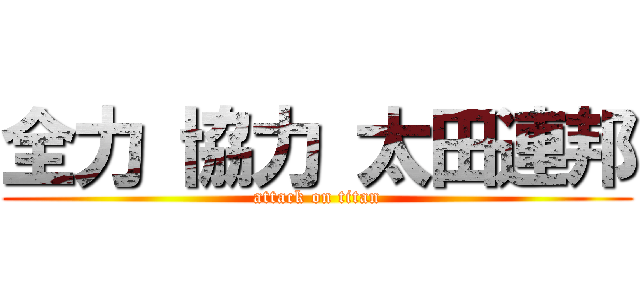 全力 協力 太田連邦
attack on titan